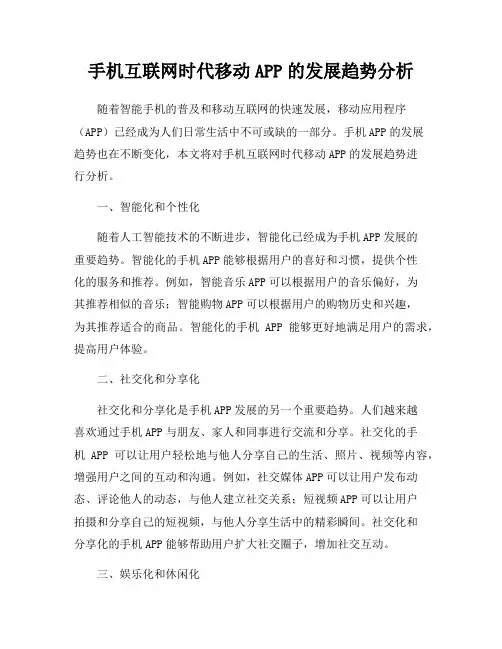 手机互联网时代移动 APP 的发展趋势分析

随着智能手机的普及和移动互联网的快速发展，移动应用程序（APP）已经成为人们日常生活中不可或缺的一部分。手机 APP 的发展趋势也在不断变化，本文将对手机互联网时代移动 APP 的发展趋势进行分析。

一、智能化和个性化

随着人工智能技术的不断进步，智能化已经成为手机 APP 发展的重要趋势。智能化的手机 APP 能够根据用户的喜好和习惯，提供个性化的服务和推荐。例如，智能音乐 APP 可以根据用户的音乐偏好，为其推荐相似的音乐；智能购物 APP 可以根据用户的购物历史和兴趣，为其推荐适合的商品。智能化的手机 APP 能够更好地满足用户的需求，提高用户体验。

二、社交化和分享化

社交化和分享化是手机 APP 发展的另一个重要趋势。人们越来越喜欢通过手机 APP 与朋友、家人和同事进行交流和分享。社交化的手机 APP 可以让用户轻松地与他人分享自己的生活、照片、视频等内容，增强用户之间的互动和沟通。例如，社交媒体 APP 可以让用户发布动态、评论他人的动态，与他人建立社交关系；短视频 APP 可以让用户拍摄和分享自己的短视频，与他人分享生活中的精彩瞬间。社交化和分享化的手机 APP 能够帮助用户扩大社交圈子，增加社交互动。

三、娱乐化和休闲化